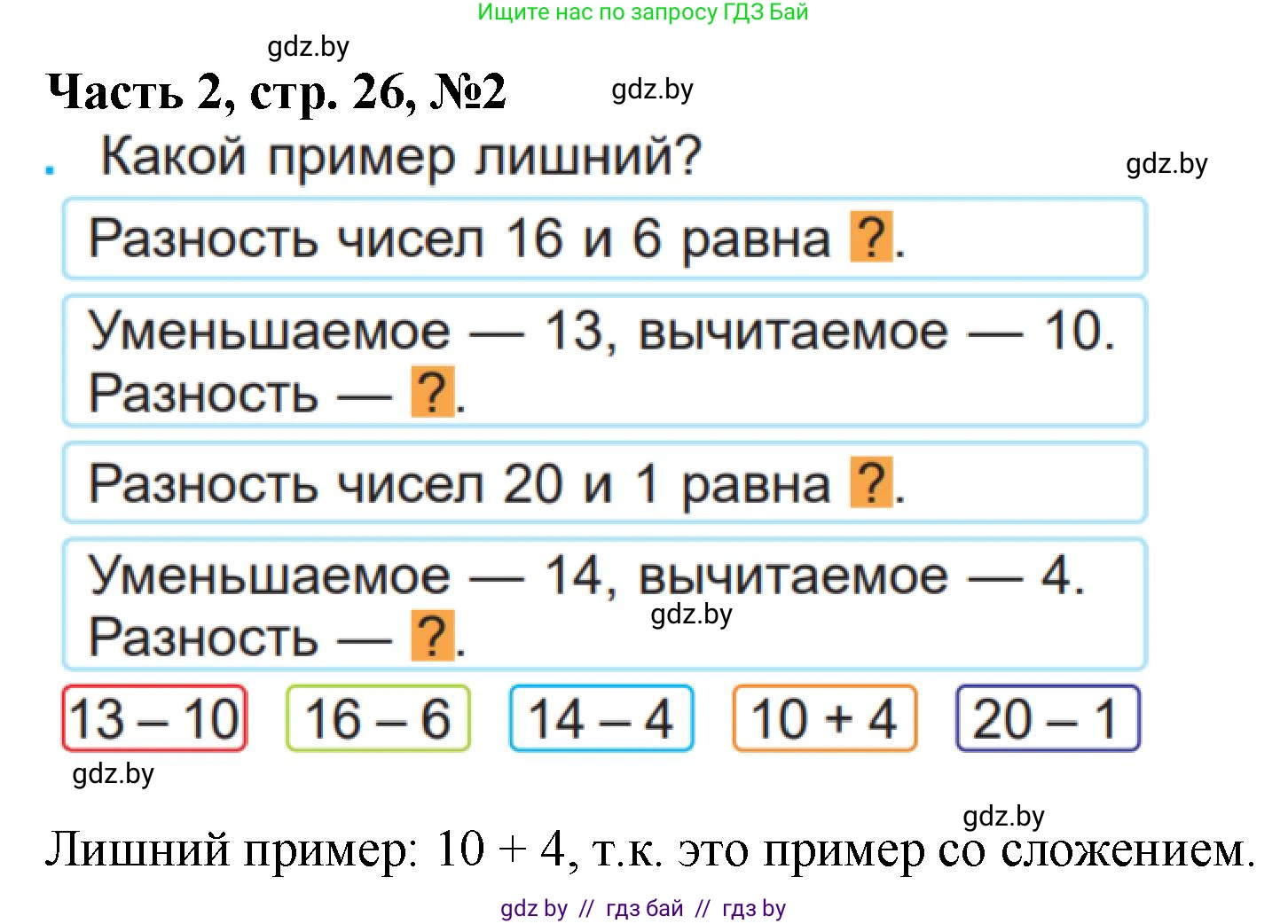 Ищите нас по запросу ГДЗ Бай

gdz.by

Часть 2, стр. 26, №2

gdz.by

. Какой пример лишний?

gdz.by

Разность чисел 16 и 6 равна ?.

Уменьшаемое — 13, вычитаемое — 10. Разность — ?.

Разность чисел 20 и 1 равна ?.

Уменьшаемое — 14, вычитаемое — 4. Разность — ?.

gdz.by

$13 - 10$ $16 - 6$ $14 - 4$ $10 + 4$ $20 - 1$

gdz.by

gdz.by

Лишний пример: $10 + 4$, т.к. это пример со сложением.

gdz by // гдз бай // гдз by